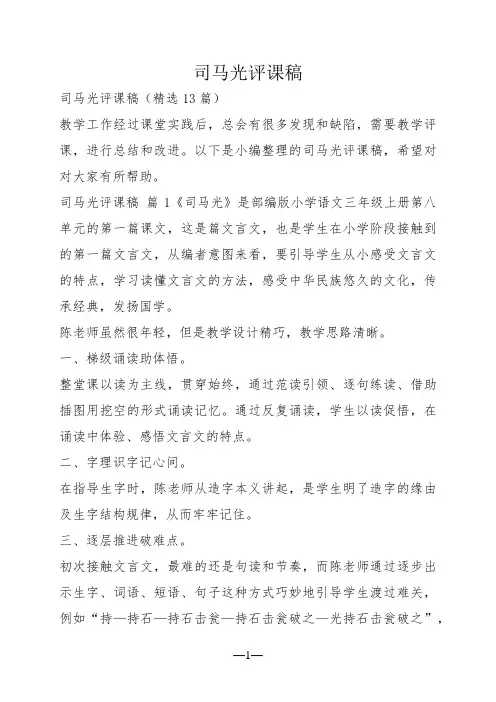 司马光评课稿

司马光评课稿（精选 13 篇）

教学工作经过课堂实践后，总会有很多发现和缺陷，需要教学评课，进行总结和改进。以下是小编整理的司马光评课稿，希望对对大家有所帮助。

司马光评课稿 篇 1《司马光》是部编版小学语文三年级上册第八单元的第一篇课文，这是篇文言文，也是学生在小学阶段接触到的第一篇文言文，从编者意图来看，要引导学生从小感受文言文的特点，学习读懂文言文的方法，感受中华民族悠久的文化，传承经典，发扬国学。

陈老师虽然很年轻，但是教学设计精巧，教学思路清晰。

一、梯级诵读助体悟。

整堂课以读为主线，贯穿始终，通过范读引领、逐句练读、借助插图用挖空的形式诵读记忆。通过反复诵读，学生以读促悟，在诵读中体验、感悟文言文的特点。

二、字理识字记心间。

在指导生字时，陈老师从造字本义讲起，是学生明了造字的缘由及生字结构规律，从而牢牢记住。

三、逐层推进破难点。

初次接触文言文，最难的还是句读和节奏，而陈老师通过逐步出示生字、词语、短语、句子这种方式巧妙地引导学生渡过难关，例如“持—持石—持石击瓮—持石击瓮破之—光持石击瓮破之”，

—1—